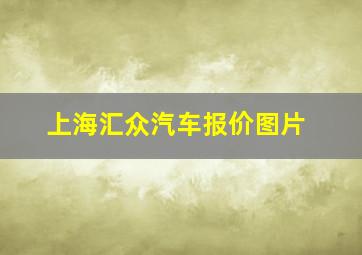 上海汇众汽车报价图片